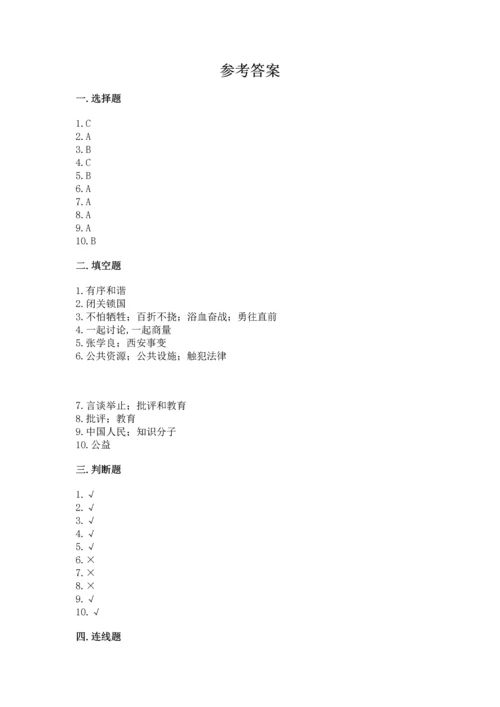 参考答案

一. 选择题

1. C
2. A
3. B
4. C
5. B
6. A
7. A
8. A
9. A
10. B

二. 填空题

1. 有序和谐
2. 闭关锁国
3. 不怕牺牲；百折不挠；浴血奋战；勇往直前
4. 一起讨论, 一起商量
5. 张学良；西安事变
6. 公共资源；公共设施；触犯法律

7. 言谈举止；批评和教育
8. 批评；教育
9. 中国人民；知识分子
10. 公益

三. 判断题

1. √
2. √
3. √
4. √
5. √
6. ×
7. ×
8. ×
9. √
10. √

四. 连线题